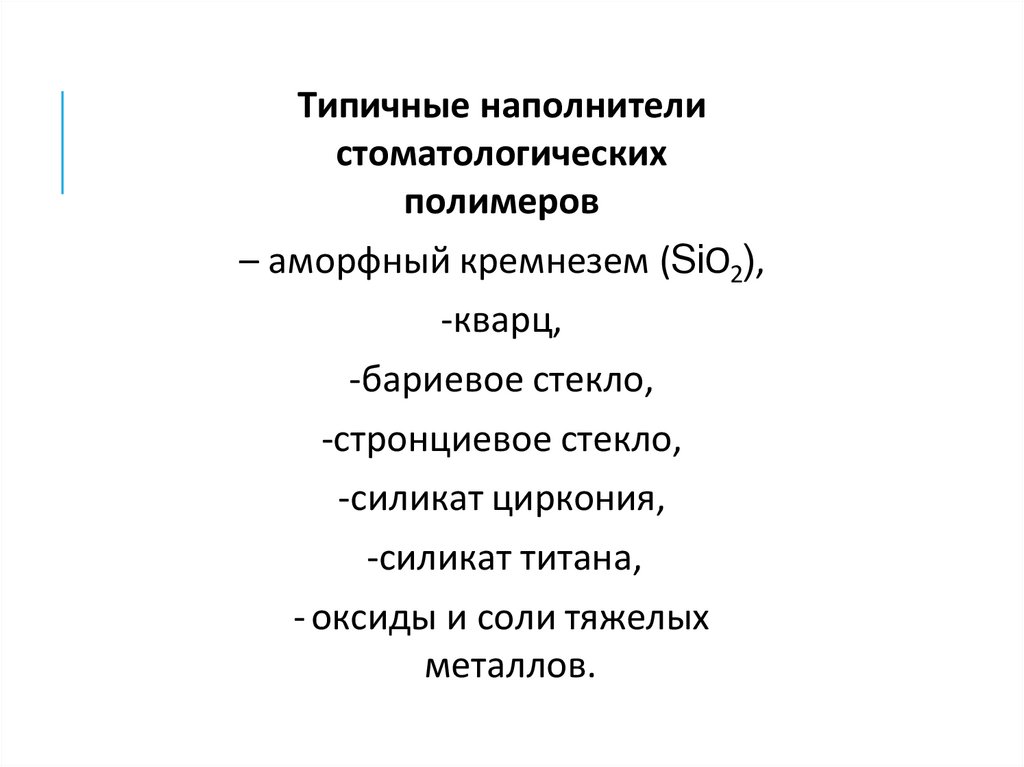 Типичные наполнители стоматологических полимеров

– аморфный кремнезем ($SiO_2$),

-кварц,

-бариевое стекло,

-стронциевое стекло,

-силикат циркония,

-силикат титана,

- оксиды и соли тяжелых металлов.